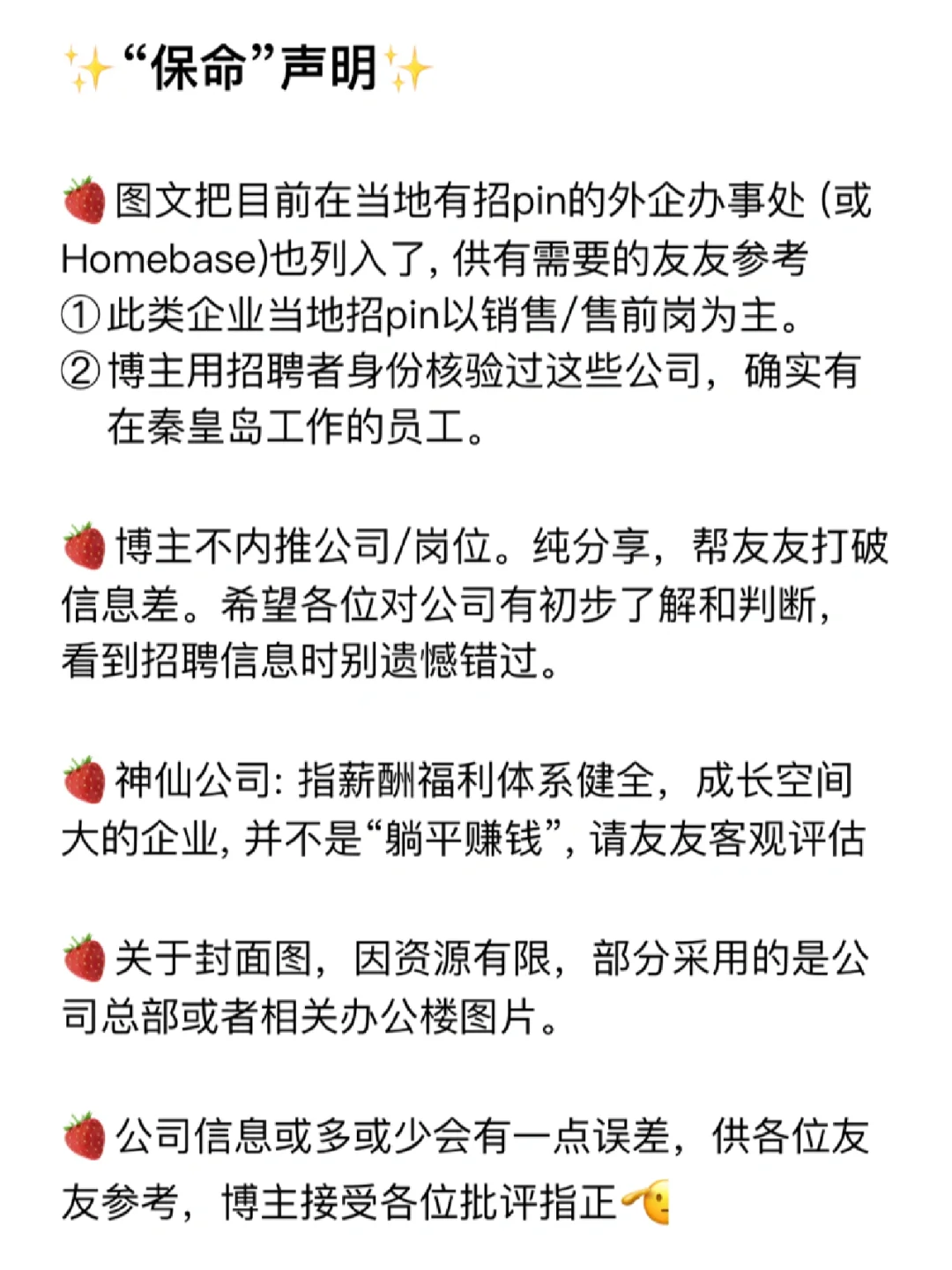 ✨“保命”声明✨

🍓图文把目前在当地有招pin的外企办事处 (或Homebase)也列入了, 供有需要的友友参考
①此类企业当地招pin以销售/售前岗为主。
②博主用招聘者身份核验过这些公司，确实有在秦皇岛工作的员工。

🍓博主不内推公司/岗位。纯分享，帮友友打破信息差。希望各位对公司有初步了解和判断，看到招聘信息时别遗憾错过。

🍓神仙公司: 指薪酬福利体系健全，成长空间大的企业, 并不是“躺平赚钱”, 请友友客观评估

🍓关于封面图，因资源有限，部分采用的是公司总部或者相关办公楼图片。

🍓公司信息或多或少会有一点误差，供各位友友参考，博主接受各位批评指正🫡